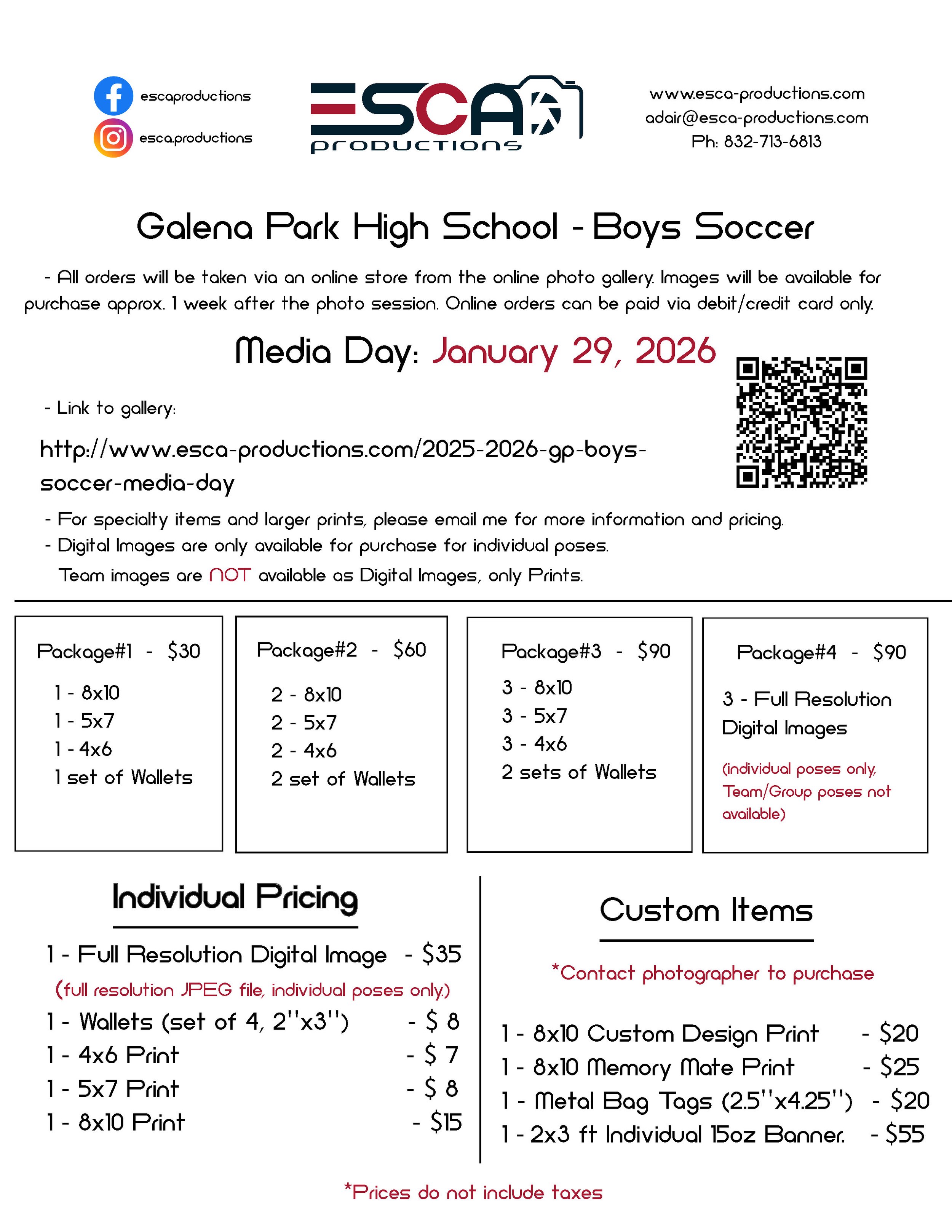 escaproductions
esca.productions

ESCA
productions

www.esca-productions.com
adair@esca-productions.com
Ph: 832-713-6813

Galena Park High School - Boys Soccer

- All orders will be taken via an online store from the online photo gallery. Images will be available for purchase approx. 1 week after the photo session. Online orders can be paid via debit/credit card only.

Media Day: January 29, 2026

- Link to gallery:

http://www.esca-productions.com/2025-2026-gp-boys-soccer-media-day

- For specialty items and larger prints, please email me for more information and pricing.
- Digital Images are only available for purchase for individual poses.
Team images are NOT available as Digital Images, only Prints.

Package#1 - $30
1 - 8x10
1 - 5x7
1 - 4x6
1 set of Wallets

Package#2 - $60
2 - 8x10
2 - 5x7
2 - 4x6
2 set of Wallets

Package#3 - $90
3 - 8x10
3 - 5x7
3 - 4x6
2 sets of Wallets

Package#4 - $90
3 - Full Resolution Digital Images
(individual poses only, Team/Group poses not available)

Individual Pricing

1 - Full Resolution Digital Image - $35
(full resolution JPEG file, individual poses only.)
1 - Wallets (set of 4, 2''x3'') - $ 8
1 - 4x6 Print - $ 7
1 - 5x7 Print - $ 8
1 - 8x10 Print - $15

Custom Items

*Contact photographer to purchase

1 - 8x10 Custom Design Print - $20
1 - 8x10 Memory Mate Print - $25
1 - Metal Bag Tags (2.5''x4.25'') - $20
1 - 2x3 ft Individual 15oz Banner. - $55

*Prices do not include taxes